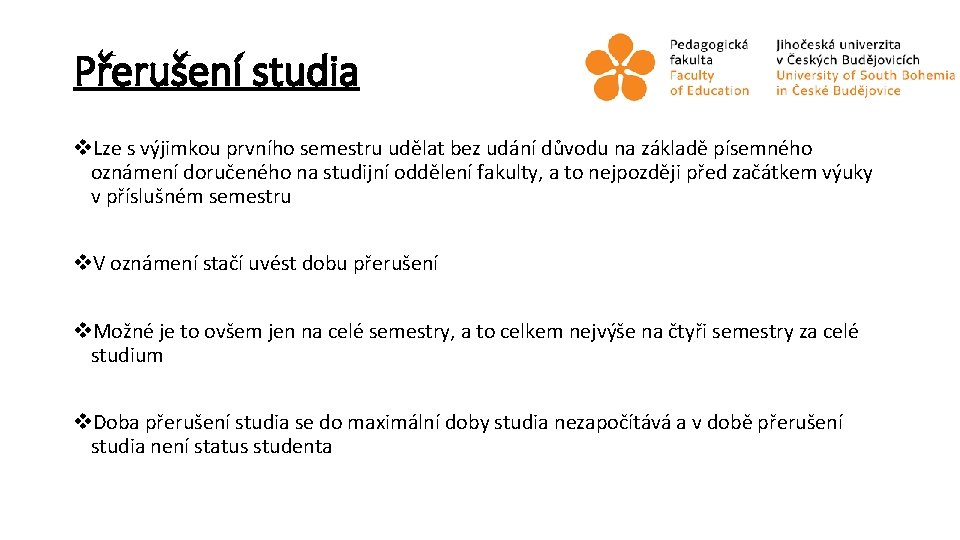 Přerušení studia

Pedagogická fakulta
Faculty of Education

Jihočeská univerzita v Českých Budějovicích
University of South Bohemia in České Budějovice

❖Lze s výjimkou prvního semestru udělat bez udání důvodu na základě písemného oznámení doručeného na studijní oddělení fakulty, a to nejpozději před začátkem výuky v příslušném semestru

❖V oznámení stačí uvést dobu přerušení

❖Možné je to ovšem jen na celé semestry, a to celkem nejvýše na čtyři semestry za celé studium

❖Doba přerušení studia se do maximální doby studia nezapočítává a v době přerušení studia není status studenta